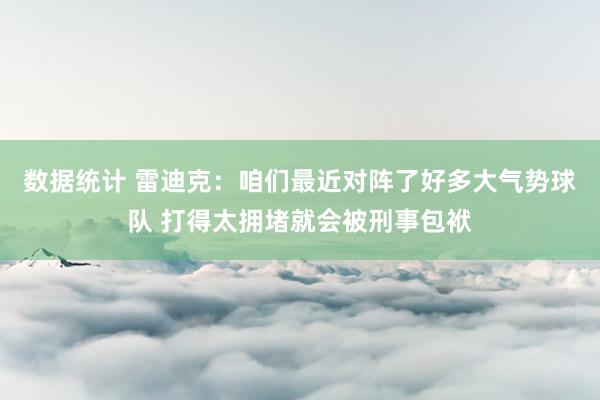 数据统计 雷迪克：咱们最近对阵了好多大气势球队 打得太拥堵就会被刑事包袱